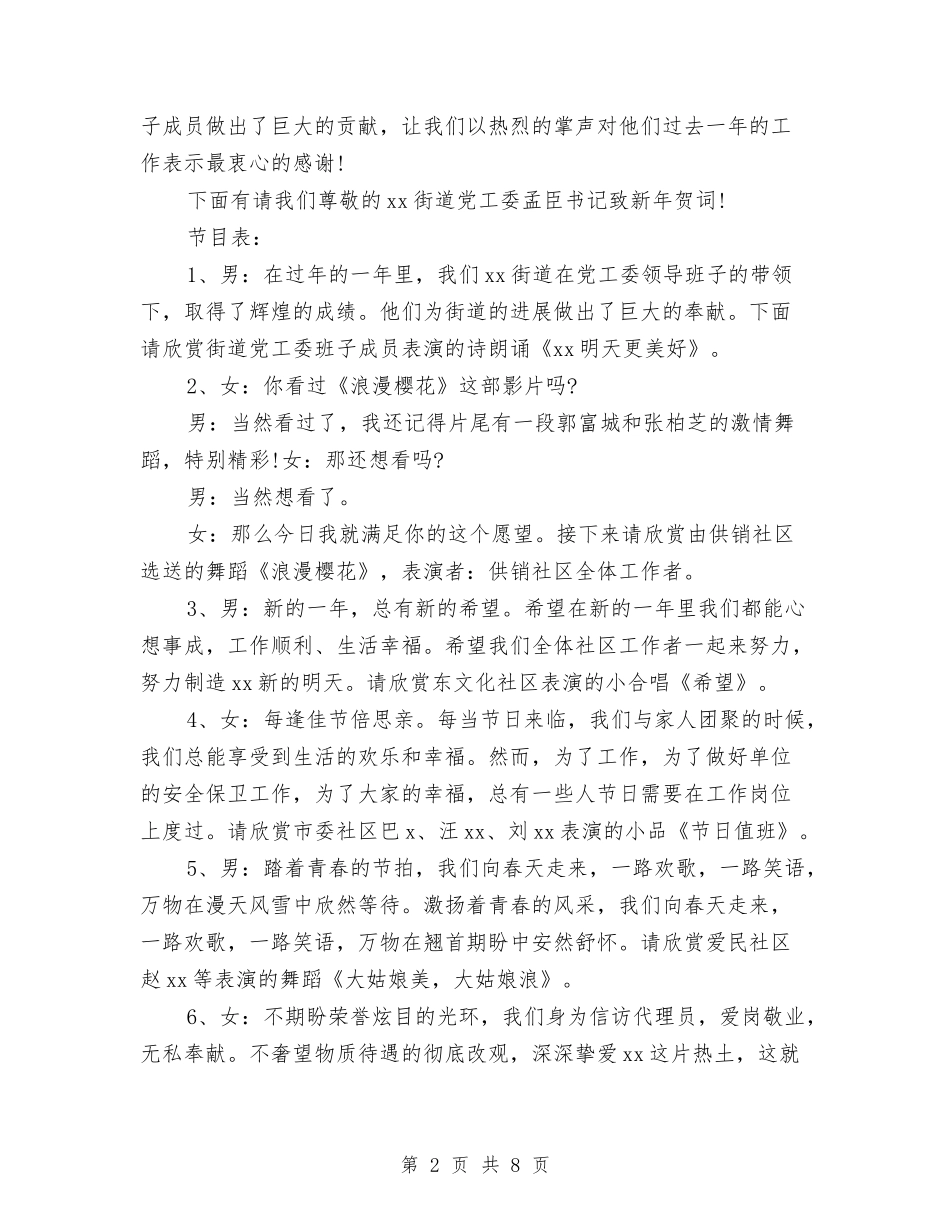 子成员做出了巨大的贡献，让我们以热烈的掌声对他们过去一年的工作表示最衷心的感谢!

下面有请我们尊敬的xx街道党工委孟臣书记致新年贺词!

节目表：

1、男：在过年的一年里，我们xx街道在党工委领导班子的带领下，取得了辉煌的成绩。他们为街道的进展做出了巨大的奉献。下面请欣赏街道党工委班子成员表演的诗朗诵《xx明天更美好》。

2、女：你看过《浪漫樱花》这部影片吗?

男：当然看过了，我还记得片尾有一段郭富城和张柏芝的激情舞蹈，特别精彩!女：那还想看吗?

男：当然想看了。

女：那么今日我就满足你的这个愿望。接下来请欣赏由供销社区选送的舞蹈《浪漫樱花》，表演者：供销社区全体工作者。

3、男：新的一年，总有新的希望。希望在新的一年里我们都能心想事成，工作顺利、生活幸福。希望我们全体社区工作者一起来努力，努力制造xx新的明天。请欣赏东文化社区表演的小合唱《希望》。

4、女：每逢佳节倍思亲。每当节日来临，我们与家人团聚的时候，我们总能享受到生活的欢乐和幸福。然而，为了工作，为了做好单位的安全保卫工作，为了大家的幸福，总有一些人节日需要在工作岗位上度过。请欣赏市委社区巴x、汪xx、刘xx表演的小品《节日值班》。

5、男：踏着青春的节拍，我们向春天走来，一路欢歌，一路笑语，万物在漫天风雪中欣然等待。激扬着青春的风采，我们向春天走来，一路欢歌，一路笑语，万物在翘首期盼中安然舒怀。请欣赏爱民社区赵xx等表演的舞蹈《大姑娘美，大姑娘浪》。

6、女：不期盼荣誉炫目的光环，我们身为信访代理员，爱岗敬业，无私奉献。不奢望物质待遇的彻底改观，深深挚爱xx这片热土，这就

第 2 页 共 8 页